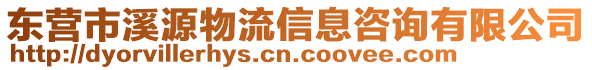 东营市溪源物流信息咨询有限公司
http://dyorvillerhys.cn.coovee.com